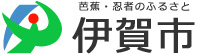 芭蕉・忍者のふるさと
伊賀市